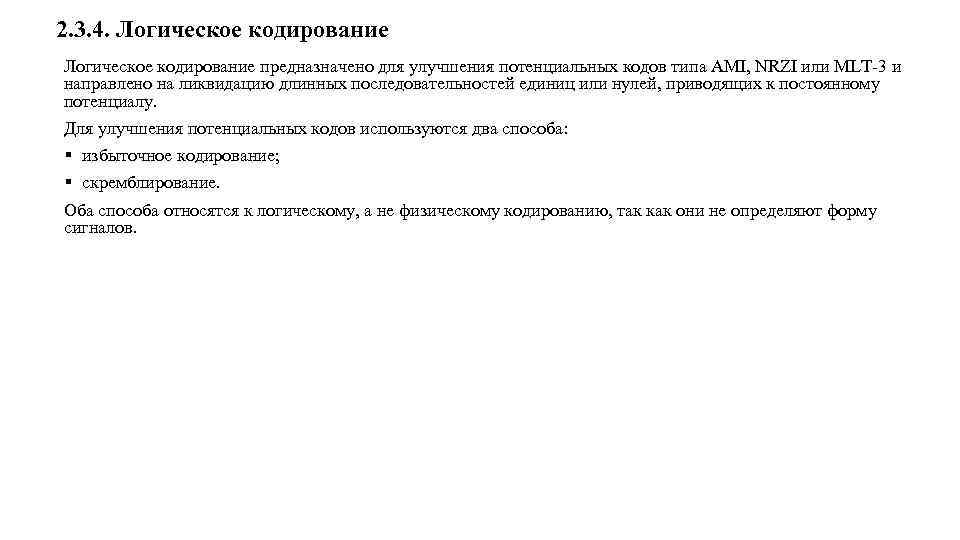 2.3.4. Логическое кодирование

Логическое кодирование предназначено для улучшения потенциальных кодов типа AMI, NRZI или MLT-3 и направлено на ликвидацию длинных последовательностей единиц или нулей, приводящих к постоянному потенциалу.

Для улучшения потенциальных кодов используются два способа:

▪ избыточное кодирование;

▪ скремблирование.

Оба способа относятся к логическому, а не физическому кодированию, так как они не определяют форму сигналов.